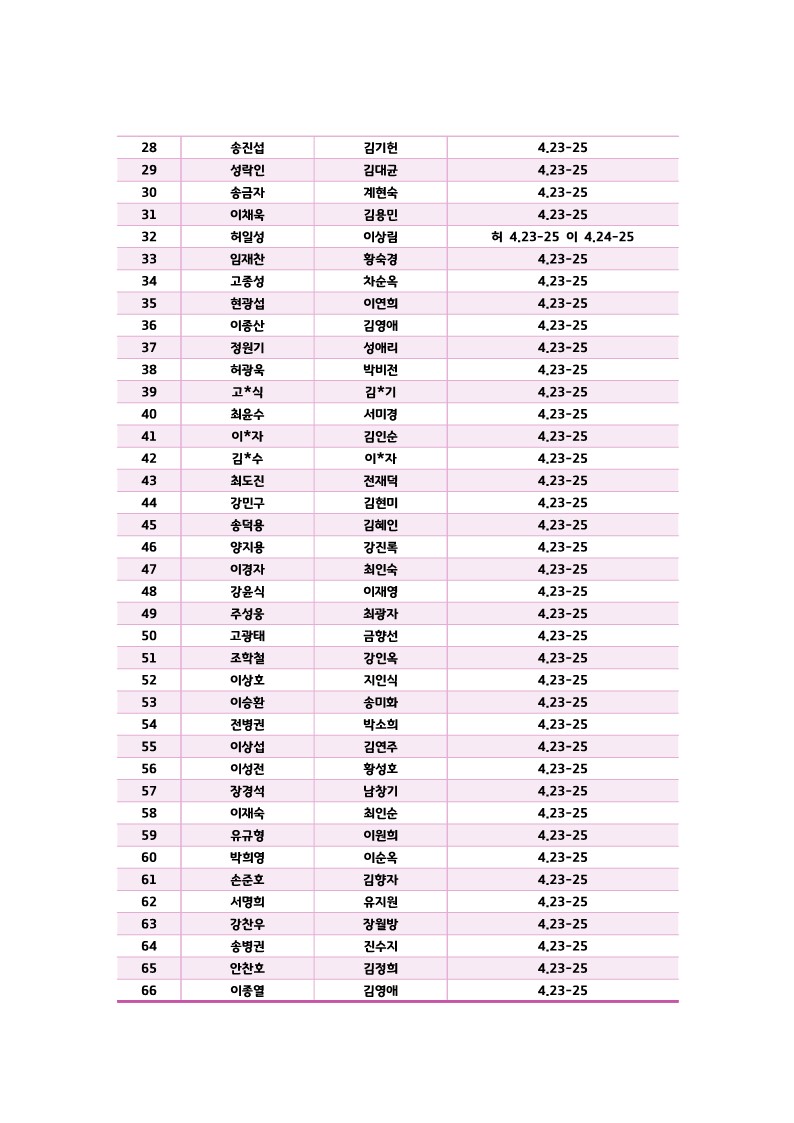 | 28 | 송진섭 | 김기헌 | 4.23-25 |
|---|---|---|---|
| 29 | 성락인 | 김대균 | 4.23-25 |
| 30 | 송금자 | 계현숙 | 4.23-25 |
| 31 | 이채욱 | 김용민 | 4.23-25 |
| 32 | 허일성 | 이상림 | 허 4.23-25 이 4.24-25 |
| 33 | 임재찬 | 황숙경 | 4.23-25 |
| 34 | 고종성 | 차순옥 | 4.23-25 |
| 35 | 현광섭 | 이연희 | 4.23-25 |
| 36 | 이종산 | 김영애 | 4.23-25 |
| 37 | 정원기 | 성애리 | 4.23-25 |
| 38 | 허광욱 | 박비전 | 4.23-25 |
| 39 | 고*식 | 김*기 | 4.23-25 |
| 40 | 최윤수 | 서미경 | 4.23-25 |
| 41 | 이*자 | 김인순 | 4.23-25 |
| 42 | 김*수 | 이*자 | 4.23-25 |
| 43 | 최도진 | 전재덕 | 4.23-25 |
| 44 | 강민구 | 김현미 | 4.23-25 |
| 45 | 송덕용 | 김혜인 | 4.23-25 |
| 46 | 양지용 | 강진록 | 4.23-25 |
| 47 | 이경자 | 최인숙 | 4.23-25 |
| 48 | 강윤식 | 이재영 | 4.23-25 |
| 49 | 주성웅 | 최광자 | 4.23-25 |
| 50 | 고광태 | 금향선 | 4.23-25 |
| 51 | 조학철 | 강인옥 | 4.23-25 |
| 52 | 이상호 | 지인식 | 4.23-25 |
| 53 | 이승환 | 송미화 | 4.23-25 |
| 54 | 전병권 | 박소희 | 4.23-25 |
| 55 | 이상섭 | 김연주 | 4.23-25 |
| 56 | 이성전 | 황성호 | 4.23-25 |
| 57 | 장경석 | 남창기 | 4.23-25 |
| 58 | 이재숙 | 최인순 | 4.23-25 |
| 59 | 유규형 | 이원희 | 4.23-25 |
| 60 | 박희영 | 이순옥 | 4.23-25 |
| 61 | 손준호 | 김향자 | 4.23-25 |
| 62 | 서명희 | 유지원 | 4.23-25 |
| 63 | 강찬우 | 장월방 | 4.23-25 |
| 64 | 송병권 | 진수지 | 4.23-25 |
| 65 | 안찬호 | 김정희 | 4.23-25 |
| 66 | 이종열 | 김영애 | 4.23-25 |